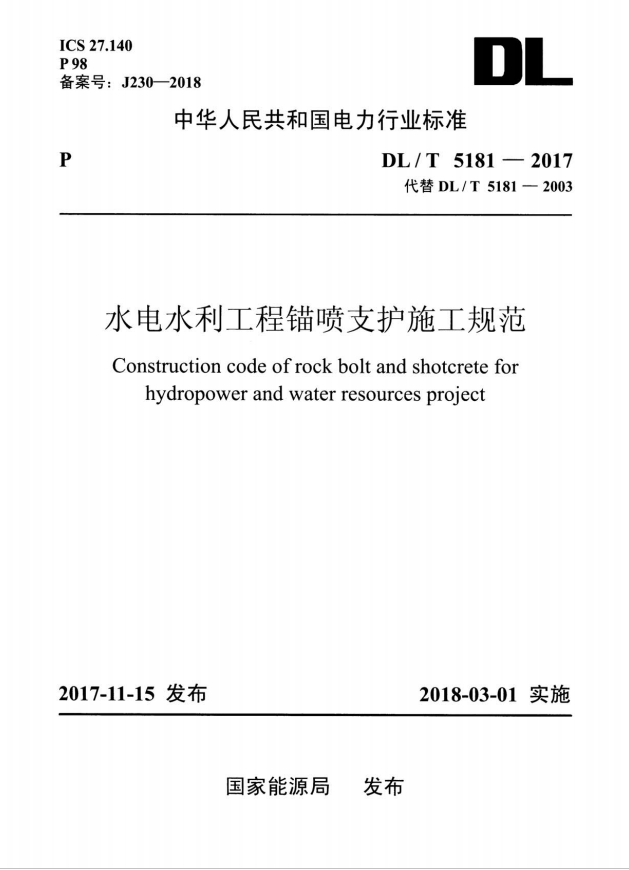 ICS 27.140
P 98
备案号：J230—2018

DL

中华人民共和国电力行业标准

P

DL / T 5181 — 2017
代替 DL / T 5181 — 2003

水电水利工程锚喷支护施工规范

Construction code of rock bolt and shotcrete for hydropower and water resources project

2017-11-15 发布

2018-03-01 实施

国家能源局　发布